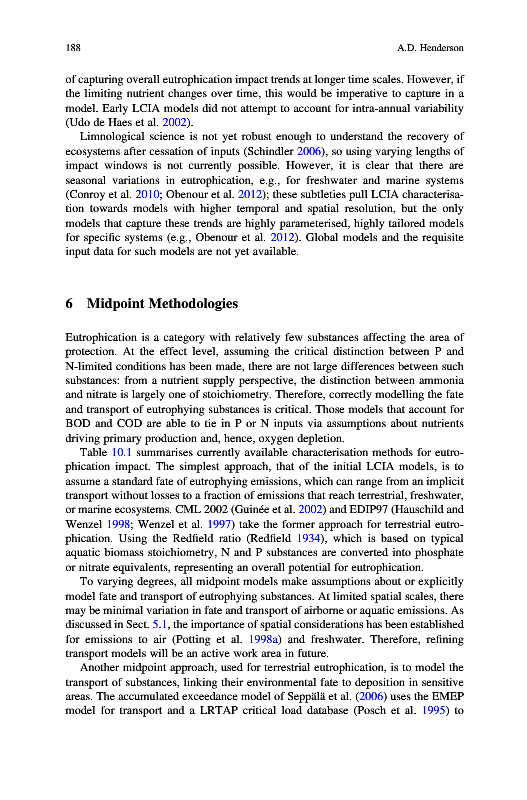 188

A.D. Henderson

of capturing overall eutrophication impact trends at longer time scales. However, if the limiting nutrient changes over time, this would be imperative to capture in a model. Early LCIA models did not attempt to account for intra-annual variability (Udo de Haes et al. 2002).

Limnological science is not yet robust enough to understand the recovery of ecosystems after cessation of inputs (Schindler 2006), so using varying lengths of impact windows is not currently possible. However, it is clear that there are seasonal variations in eutrophication, e.g., for freshwater and marine systems (Conroy et al. 2010; Obenour et al. 2012); these subtleties pull LCIA characterisation towards models with higher temporal and spatial resolution, but the only models that capture these trends are highly parameterised, highly tailored models for specific systems (e.g., Obenour et al. 2012). Global models and the requisite input data for such models are not yet available.

6 Midpoint Methodologies

Eutrophication is a category with relatively few substances affecting the area of protection. At the effect level, assuming the critical distinction between P and N-limited conditions has been made, there are not large differences between such substances: from a nutrient supply perspective, the distinction between ammonia and nitrate is largely one of stoichiometry. Therefore, correctly modelling the fate and transport of eutrophying substances is critical. Those models that account for BOD and COD are able to tie in P or N inputs via assumptions about nutrients driving primary production and, hence, oxygen depletion.

Table 10.1 summarises currently available characterisation methods for eutrophication impact. The simplest approach, that of the initial LCIA models, is to assume a standard fate of eutrophying emissions, which can range from an implicit transport without losses to a fraction of emissions that reach terrestrial, freshwater, or marine ecosystems. CML 2002 (Guinée et al. 2002) and EDIP97 (Hauschild and Wenzel 1998; Wenzel et al. 1997) take the former approach for terrestrial eutrophication. Using the Redfield ratio (Redfield 1934), which is based on typical aquatic biomass stoichiometry, N and P substances are converted into phosphate or nitrate equivalents, representing an overall potential for eutrophication.

To varying degrees, all midpoint models make assumptions about or explicitly model fate and transport of eutrophying substances. At limited spatial scales, there may be minimal variation in fate and transport of airborne or aquatic emissions. As discussed in Sect. 5.1, the importance of spatial considerations has been established for emissions to air (Potting et al. 1998a) and freshwater. Therefore, refining transport models will be an active work area in future.

Another midpoint approach, used for terrestrial eutrophication, is to model the transport of substances, linking their environmental fate to deposition in sensitive areas. The accumulated exceedance model of Seppälä et al. (2006) uses the EMEP model for transport and a LRTAP critical load database (Posch et al. 1995) to